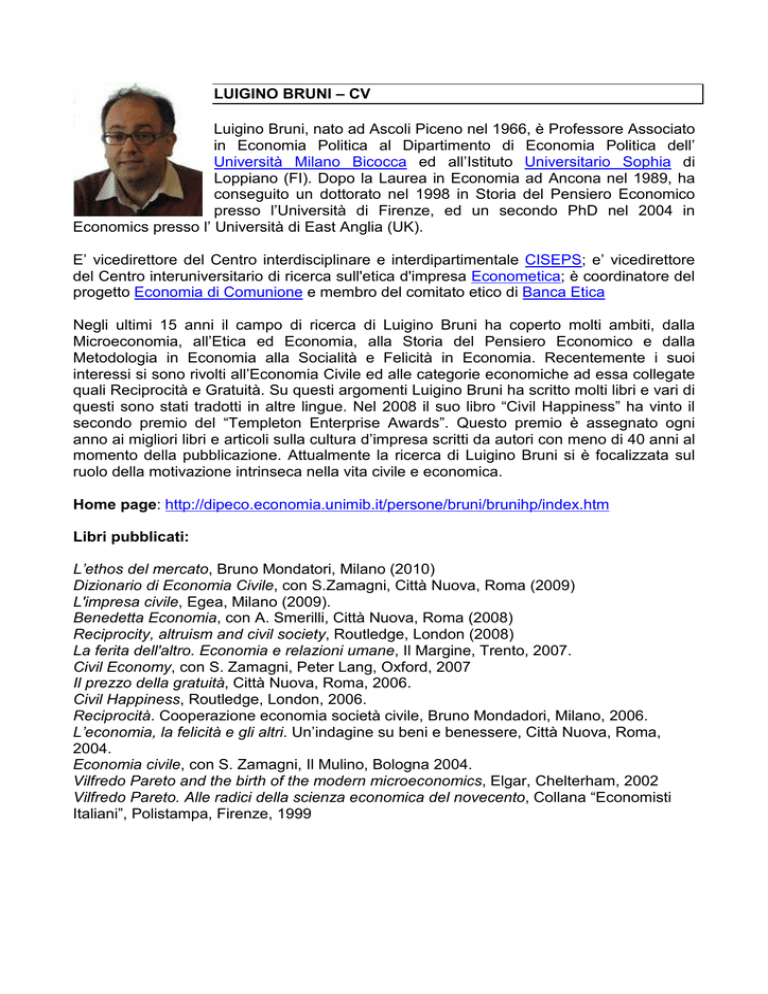 LUIGINO BRUNI – CV

Luigino Bruni, nato ad Ascoli Piceno nel 1966, è Professore Associato in Economia Politica al Dipartimento di Economia Politica dell' Università Milano Bicocca ed all'Istituto Universitario Sophia di Loppiano (FI). Dopo la Laurea in Economia ad Ancona nel 1989, ha conseguito un dottorato nel 1998 in Storia del Pensiero Economico presso l'Università di Firenze, ed un secondo PhD nel 2004 in Economics presso l' Università di East Anglia (UK).

E' vicedirettore del Centro interdisciplinare e interdipartimentale CISEPS; e' vicedirettore del Centro interuniversitario di ricerca sull'etica d'impresa Econometica; è coordinatore del progetto Economia di Comunione e membro del comitato etico di Banca Etica

Negli ultimi 15 anni il campo di ricerca di Luigino Bruni ha coperto molti ambiti, dalla Microeconomia, all'Etica ed Economia, alla Storia del Pensiero Economico e dalla Metodologia in Economia alla Socialità e Felicità in Economia. Recentemente i suoi interessi si sono rivolti all'Economia Civile ed alle categorie economiche ad essa collegate quali Reciprocità e Gratuità. Su questi argomenti Luigino Bruni ha scritto molti libri e vari di questi sono stati tradotti in altre lingue. Nel 2008 il suo libro "Civil Happiness" ha vinto il secondo premio del "Templeton Enterprise Awards". Questo premio è assegnato ogni anno ai migliori libri e articoli sulla cultura d'impresa scritti da autori con meno di 40 anni al momento della pubblicazione. Attualmente la ricerca di Luigino Bruni si è focalizzata sul ruolo della motivazione intrinseca nella vita civile e economica.

Home page: http://dipeco.economia.unimib.it/persone/bruni/brunihp/index.htm

Libri pubblicati:

L'ethos del mercato, Bruno Mondatori, Milano (2010)
Dizionario di Economia Civile, con S.Zamagni, Città Nuova, Roma (2009)
L'impresa civile, Egea, Milano (2009).
Benedetta Economia, con A. Smerilli, Città Nuova, Roma (2008)
Reciprocity, altruism and civil society, Routledge, London (2008)
La ferita dell'altro. Economia e relazioni umane, Il Margine, Trento, 2007.
Civil Economy, con S. Zamagni, Peter Lang, Oxford, 2007
Il prezzo della gratuità, Città Nuova, Roma, 2006.
Civil Happiness, Routledge, London, 2006.
Reciprocità. Cooperazione economia società civile, Bruno Mondadori, Milano, 2006.
L'economia, la felicità e gli altri. Un'indagine su beni e benessere, Città Nuova, Roma, 2004.
Economia civile, con S. Zamagni, Il Mulino, Bologna 2004.
Vilfredo Pareto and the birth of the modern microeconomics, Elgar, Chelterham, 2002
Vilfredo Pareto. Alle radici della scienza economica del novecento, Collana "Economisti Italiani", Polistampa, Firenze, 1999